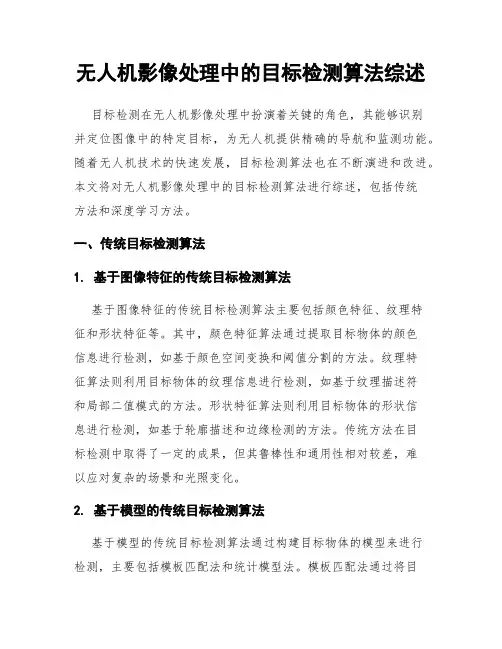 无人机影像处理中的目标检测算法综述

目标检测在无人机影像处理中扮演着关键的角色，其能够识别并定位图像中的特定目标，为无人机提供精确的导航和监测功能。随着无人机技术的快速发展，目标检测算法也在不断演进和改进。本文将对无人机影像处理中的目标检测算法进行综述，包括传统方法和深度学习方法。

一、传统目标检测算法

1. 基于图像特征的传统目标检测算法

基于图像特征的传统目标检测算法主要包括颜色特征、纹理特征和形状特征等。其中，颜色特征算法通过提取目标物体的颜色信息进行检测，如基于颜色空间变换和阈值分割的方法。纹理特征算法则利用目标物体的纹理信息进行检测，如基于纹理描述符和局部二值模式的方法。形状特征算法则利用目标物体的形状信息进行检测，如基于轮廓描述和边缘检测的方法。传统方法在目标检测中取得了一定的成果，但其鲁棒性和通用性相对较差，难以应对复杂的场景和光照变化。

2. 基于模型的传统目标检测算法

基于模型的传统目标检测算法通过构建目标物体的模型来进行检测，主要包括模板匹配法和统计模型法。模板匹配法通过将目